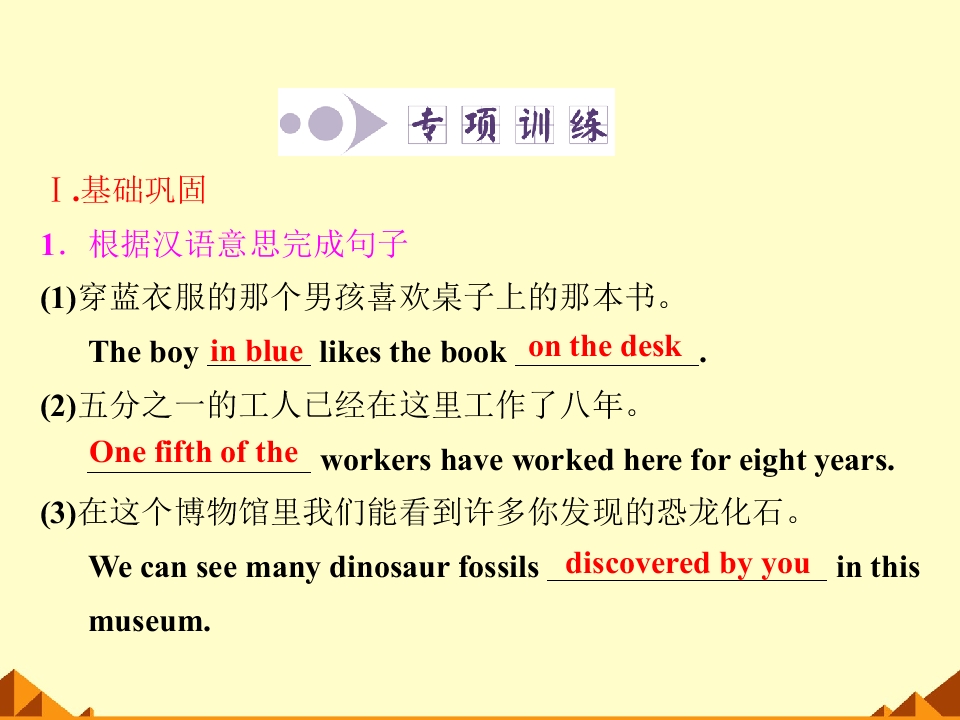 专项训练

Ⅰ.基础巩固

1．根据汉语意思完成句子

(1)穿蓝衣服的那个男孩喜欢桌子上的那本书。

The boy in blue likes the book on the desk.

(2)五分之一的工人已经在这里工作了八年。

One fifth of the workers have worked here for eight years.

(3)在这个博物馆里我们能看到许多你发现的恐龙化石。

We can see many dinosaur fossils discovered by you in this museum.